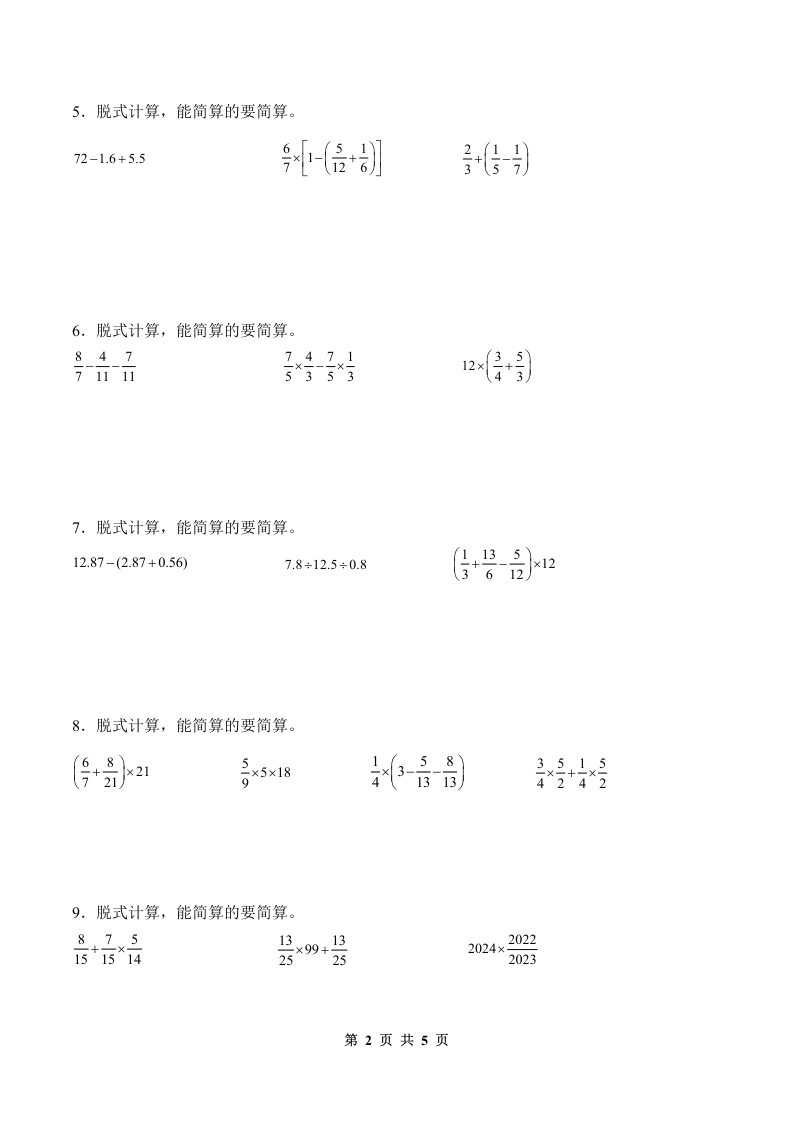 5．脱式计算，能简算的要简算。

$72-1.6+5.5$　　$\frac{6}{7}\times\left[1-\left(\frac{5}{12}+\frac{1}{6}\right)\right]$　　$\frac{2}{3}+\left(\frac{1}{5}-\frac{1}{7}\right)$

6．脱式计算，能简算的要简算。

$\frac{8}{7}-\frac{4}{11}-\frac{7}{11}$　　$\frac{7}{5}\times\frac{4}{3}-\frac{7}{5}\times\frac{1}{3}$　　$12\times\left(\frac{3}{4}+\frac{5}{3}\right)$

7．脱式计算，能简算的要简算。

$12.87-(2.87+0.56)$　　$7.8\div12.5\div0.8$　　$\left(\frac{1}{3}+\frac{13}{6}-\frac{5}{12}\right)\times12$

8．脱式计算，能简算的要简算。

$\left(\frac{6}{7}+\frac{8}{21}\right)\times21$　　$\frac{5}{9}\times5\times18$　　$\frac{1}{4}\times\left(3-\frac{5}{13}-\frac{8}{13}\right)$　　$\frac{3}{4}\times\frac{5}{2}+\frac{1}{4}\times\frac{5}{2}$

9．脱式计算，能简算的要简算。

$\frac{8}{15}+\frac{7}{15}\times\frac{5}{14}$　　$\frac{13}{25}\times99+\frac{13}{25}$　　$2024\times\frac{2022}{2023}$

第 2 页 共 5 页